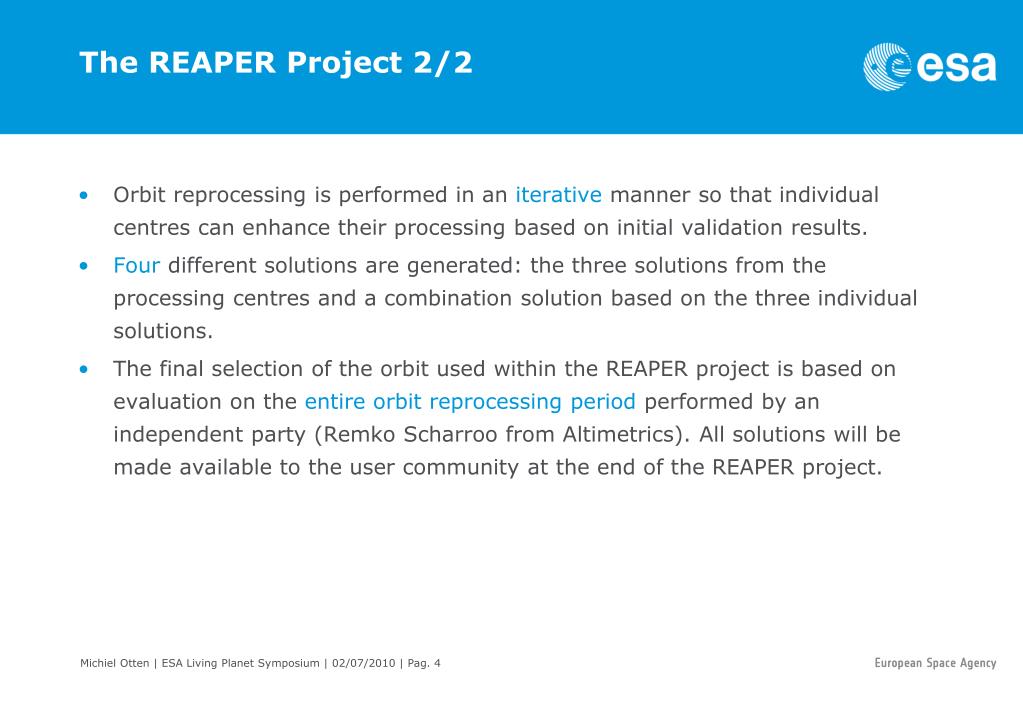 The REAPER Project 2/2

esa

• Orbit reprocessing is performed in an iterative manner so that individual centres can enhance their processing based on initial validation results.

• Four different solutions are generated: the three solutions from the processing centres and a combination solution based on the three individual solutions.

• The final selection of the orbit used within the REAPER project is based on evaluation on the entire orbit reprocessing period performed by an independent party (Remko Scharroo from Altimetrics). All solutions will be made available to the user community at the end of the REAPER project.

Michiel Otten | ESA Living Planet Symposium | 02/07/2010 | Pag. 4

European Space Agency